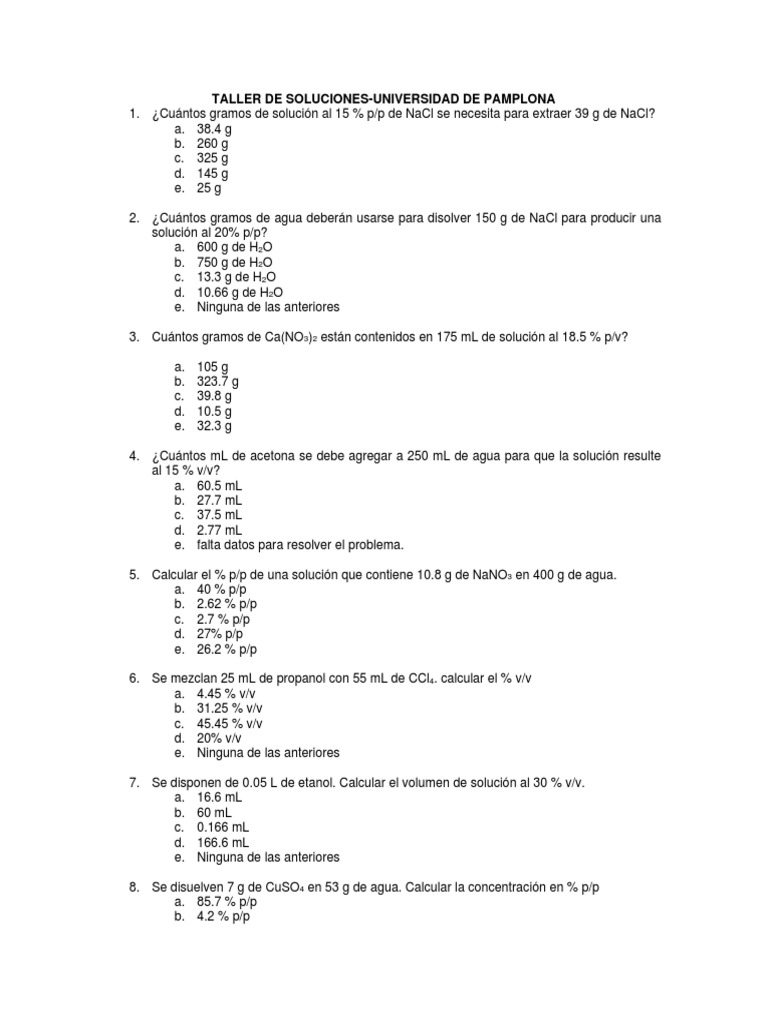 TALLER DE SOLUCIONES-UNIVERSIDAD DE PAMPLONA

1. ¿Cuántos gramos de solución al 15 % p/p de NaCl se necesita para extraer 39 g de NaCl?
a. 38.4 g
b. 260 g
c. 325 g
d. 145 g
e. 25 g

2. ¿Cuántos gramos de agua deberán usarse para disolver 150 g de NaCl para producir una solución al 20% p/p?
a. 600 g de $H_2O$
b. 750 g de $H_2O$
c. 13.3 g de $H_2O$
d. 10.66 g de $H_2O$
e. Ninguna de las anteriores

3. Cuántos gramos de $Ca(NO_3)_2$ están contenidos en 175 mL de solución al 18.5 % p/v?

a. 105 g
b. 323.7 g
c. 39.8 g
d. 10.5 g
e. 32.3 g

4. ¿Cuántos mL de acetona se debe agregar a 250 mL de agua para que la solución resulte al 15 % v/v?
a. 60.5 mL
b. 27.7 mL
c. 37.5 mL
d. 2.77 mL
e. falta datos para resolver el problema.

5. Calcular el % p/p de una solución que contiene 10.8 g de $NaNO_3$ en 400 g de agua.
a. 40 % p/p
b. 2.62 % p/p
c. 2.7 % p/p
d. 27% p/p
e. 26.2 % p/p

6. Se mezclan 25 mL de propanol con 55 mL de $CCl_4$. calcular el % v/v
a. 4.45 % v/v
b. 31.25 % v/v
c. 45.45 % v/v
d. 20% v/v
e. Ninguna de las anteriores

7. Se disponen de 0.05 L de etanol. Calcular el volumen de solución al 30 % v/v.
a. 16.6 mL
b. 60 mL
c. 0.166 mL
d. 166.6 mL
e. Ninguna de las anteriores

8. Se disuelven 7 g de $CuSO_4$ en 53 g de agua. Calcular la concentración en % p/p
a. 85.7 % p/p
b. 4.2 % p/p